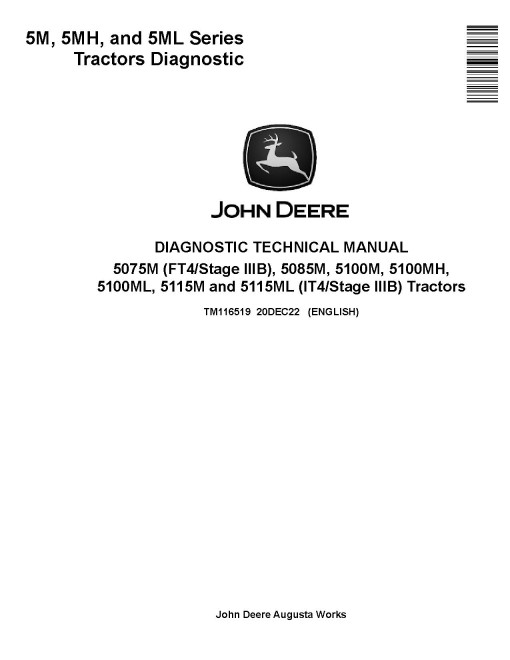 5M, 5MH, and 5ML Series
Tractors Diagnostic

JOHN DEERE

DIAGNOSTIC TECHNICAL MANUAL
5075M (FT4/Stage IIIB), 5085M, 5100M, 5100MH, 5100ML, 5115M and 5115ML (IT4/Stage IIIB) Tractors

TM116519 20DEC22 (ENGLISH)

John Deere Augusta Works